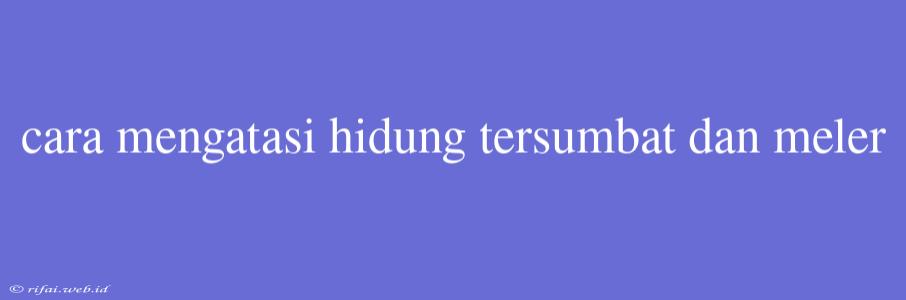 cara mengatasi hidung tersumbat dan meler

© rifai.web.id